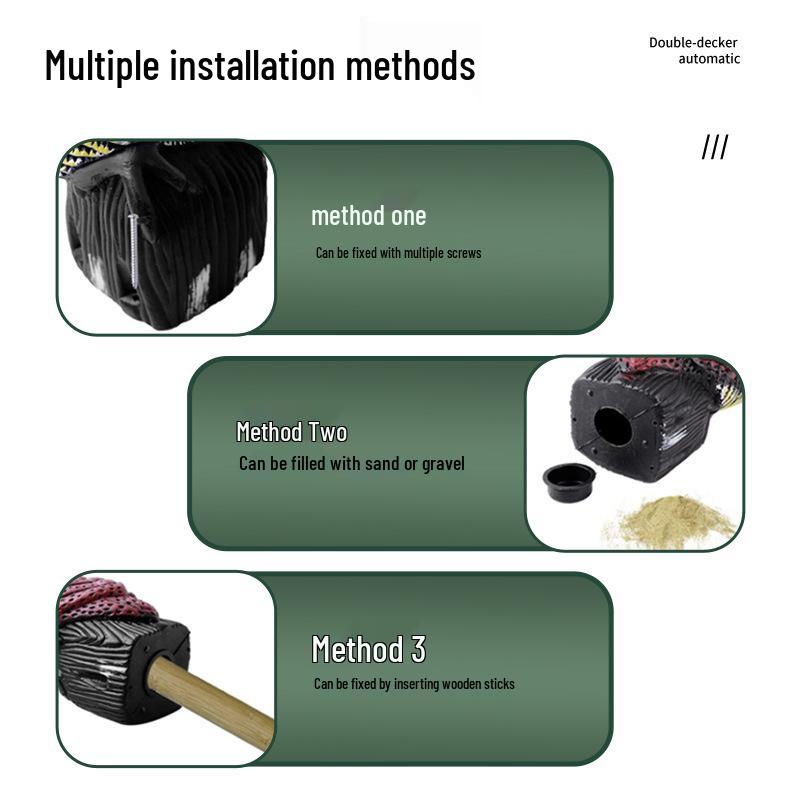 Multiple installation methods

Double-decker
automatic

///

method one

Can be fixed with multiple screws

Method Two

Can be filled with sand or gravel

Method 3

Can be fixed by inserting wooden sticks